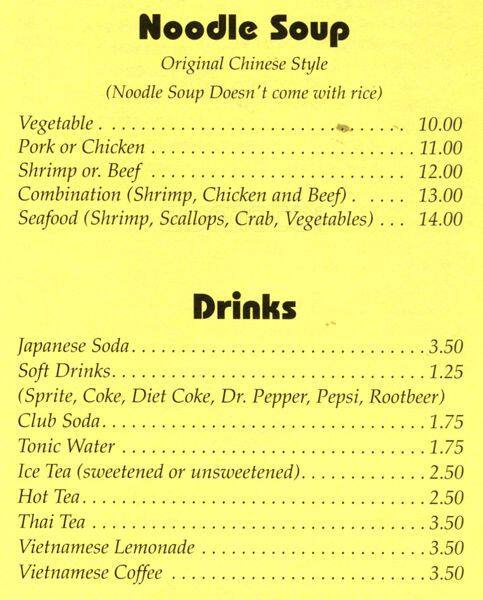 Noodle Soup

Original Chinese Style

(Noodle Soup Doesn't come with rice)

Vegetable 10.00
Pork or Chicken 11.00
Shrimp or. Beef 12.00
Combination (Shrimp, Chicken and Beef) 13.00
Seafood (Shrimp, Scallops, Crab, Vegetables) 14.00

Drinks

Japanese Soda 3.50
Soft Drinks 1.25
(Sprite, Coke, Diet Coke, Dr. Pepper, Pepsi, Rootbeer)
Club Soda 1.75
Tonic Water 1.75
Ice Tea (sweetened or unsweetened) 2.50
Hot Tea 2.50
Thai Tea 3.50
Vietnamese Lemonade 3.50
Vietnamese Coffee 3.50